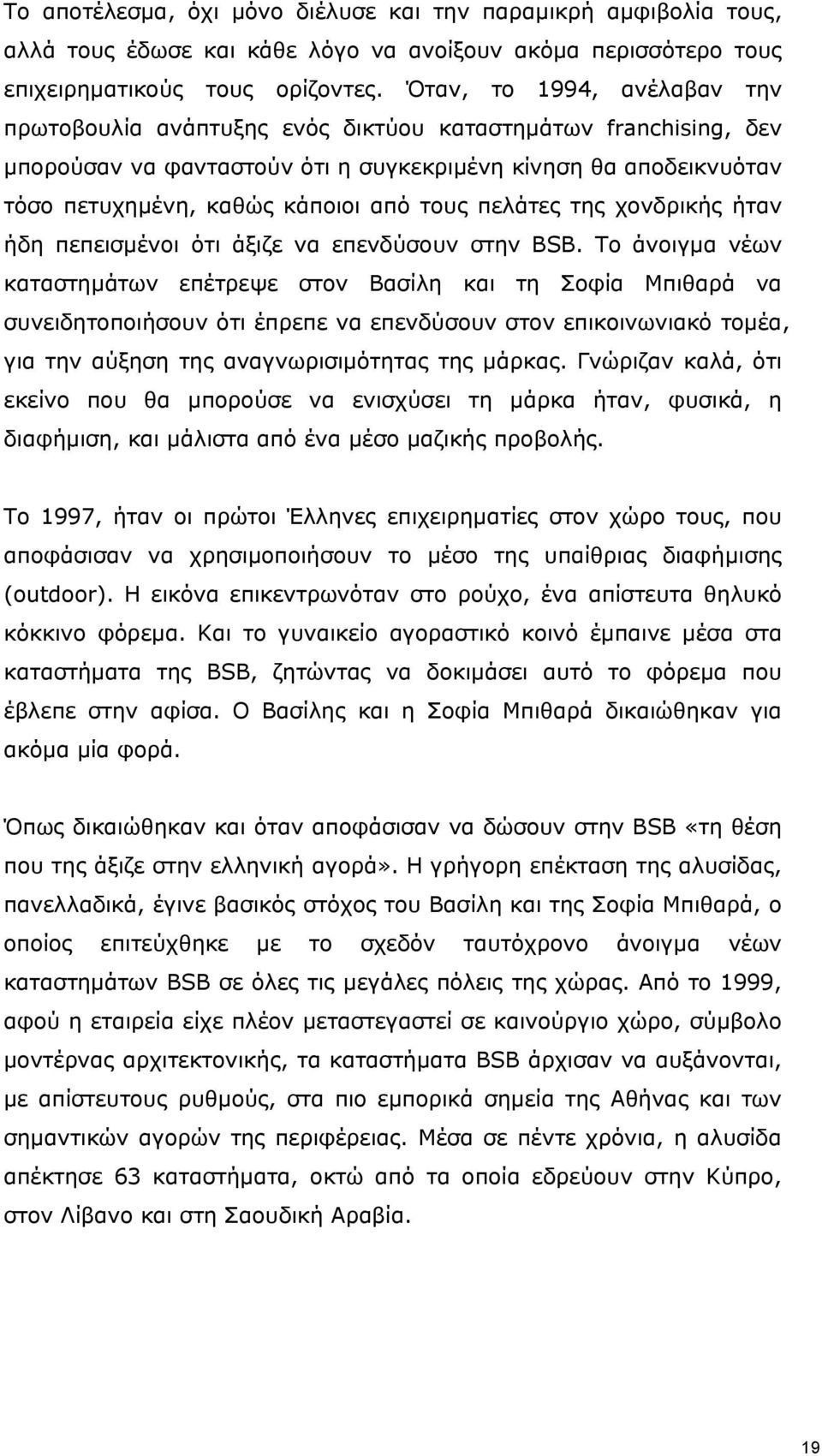 Το αποτέλεσμα, όχι μόνο διέλυσε και την παραμικρή αμφιβολία τους, αλλά τους έδωσε και κάθε λόγο να ανοίξουν ακόμα περισσότερο τους επιχειρηματικούς τους ορίζοντες. Όταν, το 1994, ανέλαβαν την πρωτοβουλία ανάπτυξης ενός δικτύου καταστημάτων franchising, δεν μπορούσαν να φανταστούν ότι η συγκεκριμένη κίνηση θα αποδεικνυόταν τόσο πετυχημένη, καθώς κάποιοι από τους πελάτες της χονδρικής ήταν ήδη πεπεισμένοι ότι άξιζε να επενδύσουν στην BSB. Το άνοιγμα νέων καταστημάτων επέτρεψε στον Βασίλη και τη Σοφία Μπιθαρά να συνειδητοποιήσουν ότι έπρεπε να επενδύσουν στον επικοινωνιακό τομέα, για την αύξηση της αναγνωρισιμότητας της μάρκας. Γνώριζαν καλά, ότι εκείνο που θα μπορούσε να ενισχύσει τη μάρκα ήταν, φυσικά, η διαφήμιση, και μάλιστα από ένα μέσο μαζικής προβολής.

Το 1997, ήταν οι πρώτοι Έλληνες επιχειρηματίες στον χώρο τους, που αποφάσισαν να χρησιμοποιήσουν το μέσο της υπαίθριας διαφήμισης (outdoor). Η εικόνα επικεντρωνόταν στο ρούχο, ένα απίστευτα θηλυκό κόκκινο φόρεμα. Και το γυναικείο αγοραστικό κοινό έμπαινε μέσα στα καταστήματα της BSB, ζητώντας να δοκιμάσει αυτό το φόρεμα που έβλεπε στην αφίσα. Ο Βασίλης και η Σοφία Μπιθαρά δικαιώθηκαν για ακόμα μία φορά.

Όπως δικαιώθηκαν και όταν αποφάσισαν να δώσουν στην BSB «τη θέση που της άξιζε στην ελληνική αγορά». Η γρήγορη επέκταση της αλυσίδας, πανελλαδικά, έγινε βασικός στόχος του Βασίλη και της Σοφία Μπιθαρά, ο οποίος επιτεύχθηκε με το σχεδόν ταυτόχρονο άνοιγμα νέων καταστημάτων BSB σε όλες τις μεγάλες πόλεις της χώρας. Από το 1999, αφού η εταιρεία είχε πλέον μεταστεγαστεί σε καινούργιο χώρο, σύμβολο μοντέρνας αρχιτεκτονικής, τα καταστήματα BSB άρχισαν να αυξάνονται, με απίστευτους ρυθμούς, στα πιο εμπορικά σημεία της Αθήνας και των σημαντικών αγορών της περιφέρειας. Μέσα σε πέντε χρόνια, η αλυσίδα απέκτησε 63 καταστήματα, οκτώ από τα οποία εδρεύουν στην Κύπρο, στον Λίβανο και στη Σαουδική Αραβία.

19